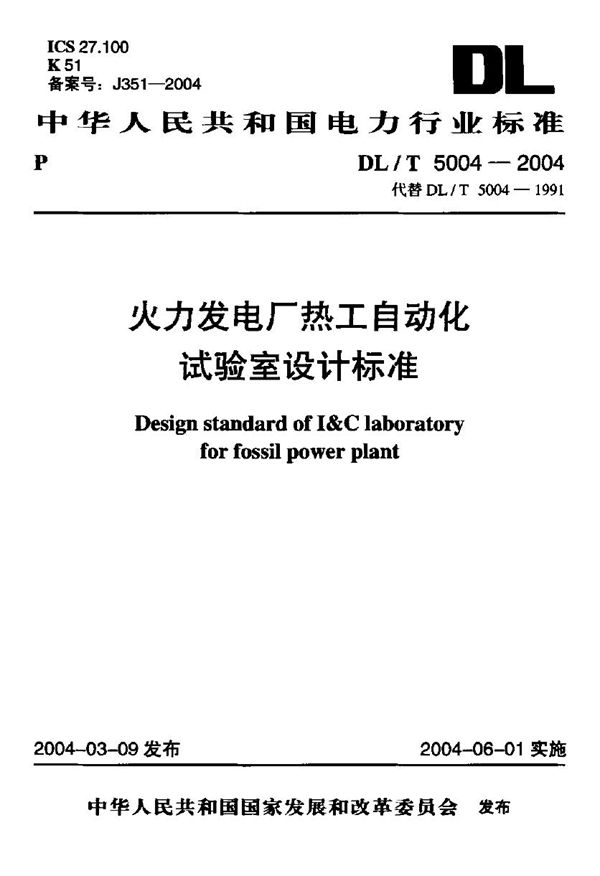 ICS 27.100
K 51
备案号：J351—2004

DL

中华人民共和国电力行业标准

P

DL / T 5004 — 2004
代替 DL / T 5004 — 1991

火力发电厂热工自动化
试验室设计标准

Design standard of I&C laboratory for fossil power plant

2004-03-09 发布

2004-06-01 实施

中华人民共和国国家发展和改革委员会 发布